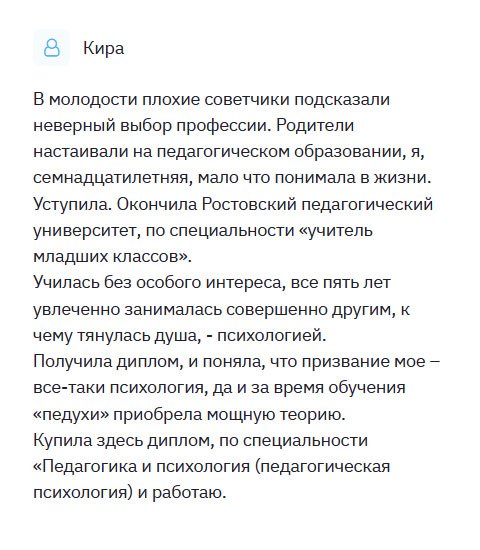 Кира

В молодости плохие советчики подсказали неверный выбор профессии. Родители настаивали на педагогическом образовании, я, семнадцатилетняя, мало что понимала в жизни. Уступила. Окончила Ростовский педагогический университет, по специальности «учитель младших классов».
Училась без особого интереса, все пять лет увлеченно занималась совершенно другим, к чему тянулась душа, - психологией.
Получила диплом, и поняла, что призвание мое – все-таки психология, да и за время обучения «педухи» приобрела мощную теорию.
Купила здесь диплом, по специальности «Педагогика и психология (педагогическая психология) и работаю.